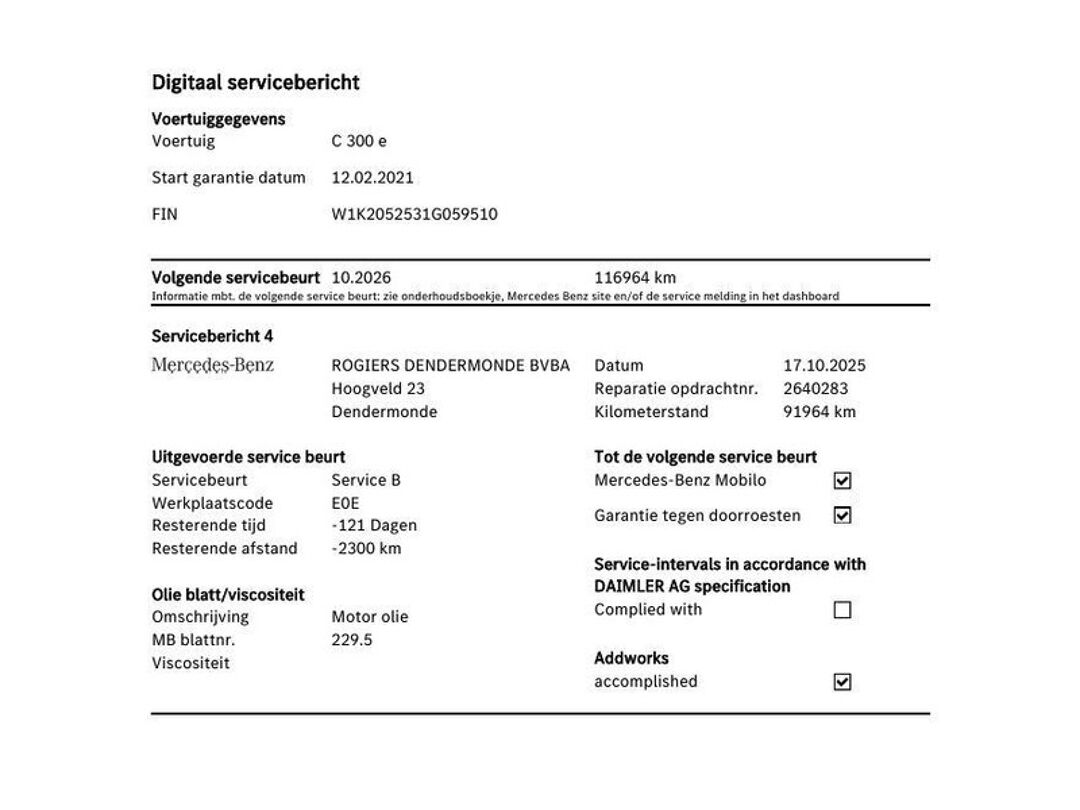 Digitaal servicebericht

Voertuiggegevens
Voertuig C 300 e

Start garantie datum 12.02.2021

FIN W1K2052531G059510

Volgende servicebeurt 10.2026 116964 km
Informatie mbt. de volgende service beurt: zie onderhoudsboekje, Mercedes Benz site en/of de service melding in het dashboard

Servicebericht 4

Mercedes-Benz

ROGIERS DENDERMONDE BVBA
Hoogveld 23
Dendermonde

Datum 17.10.2025
Reparatie opdrachtnr. 2640283
Kilometerstand 91964 km

Uitgevoerde service beurt
Servicebeurt Service B
Werkplaatscode E0E
Resterende tijd -121 Dagen
Resterende afstand -2300 km

Olie blatt/viscositeit
Omschrijving Motor olie
MB blattnr. 229.5
Viscositeit

Tot de volgende service beurt
Mercedes-Benz Mobilo ☑
Garantie tegen doorroesten ☑

Service-intervals in accordance with DAIMLER AG specification
Complied with ☐

Addworks
accomplished ☑